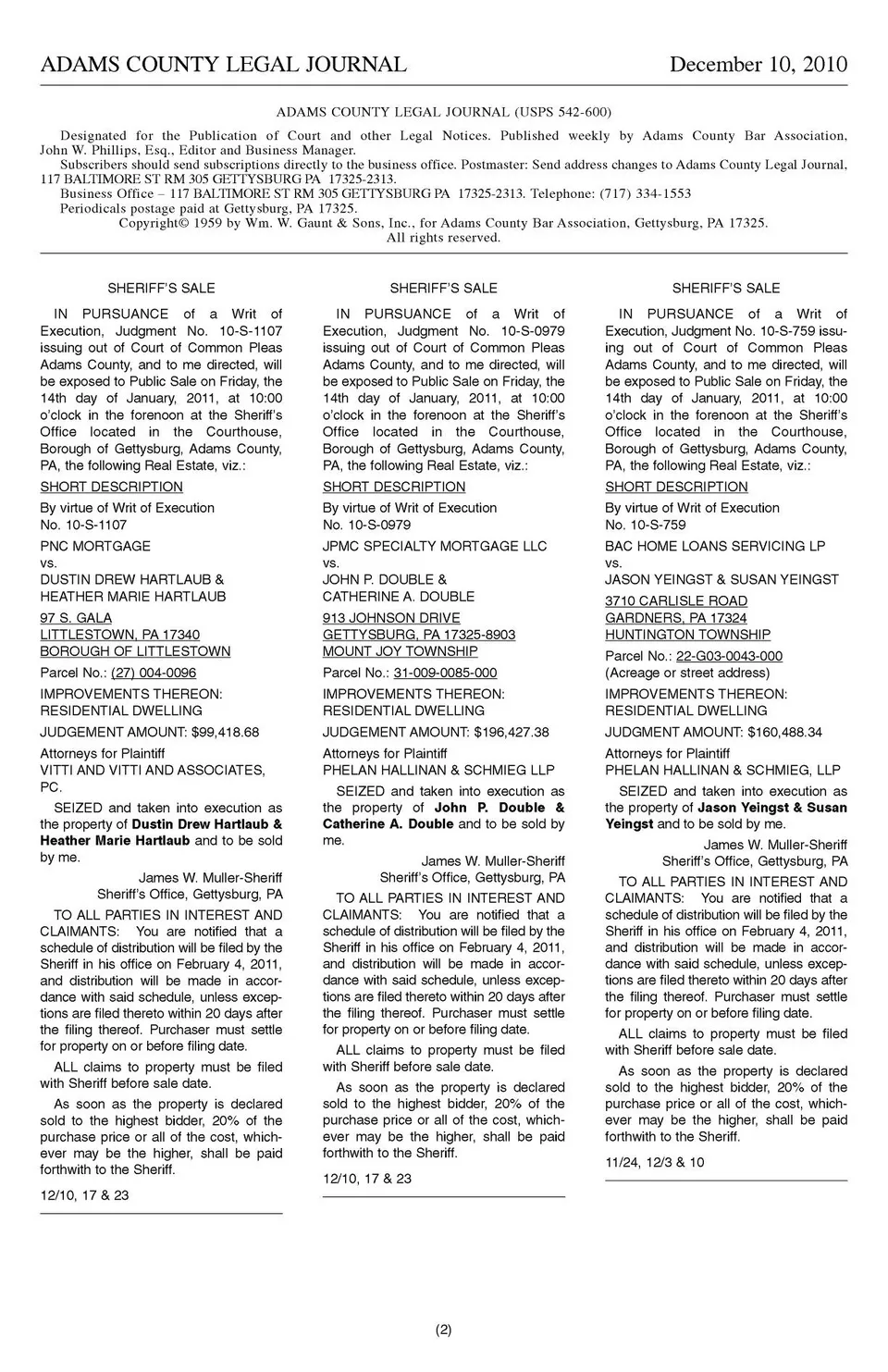 ADAMS COUNTY LEGAL JOURNAL December 10, 2010

ADAMS COUNTY LEGAL JOURNAL (USPS 542-600)

Designated for the Publication of Court and other Legal Notices. Published weekly by Adams County Bar Association, John W. Phillips, Esq., Editor and Business Manager.
Subscribers should send subscriptions directly to the business office. Postmaster: Send address changes to Adams County Legal Journal, 117 BALTIMORE ST RM 305 GETTYSBURG PA 17325-2313.
Business Office – 117 BALTIMORE ST RM 305 GETTYSBURG PA 17325-2313. Telephone: (717) 334-1553
Periodicals postage paid at Gettysburg, PA 17325.
Copyright© 1959 by Wm. W. Gaunt & Sons, Inc., for Adams County Bar Association, Gettysburg, PA 17325.
All rights reserved.

SHERIFF'S SALE

IN PURSUANCE of a Writ of Execution, Judgment No. 10-S-1107 issuing out of Court of Common Pleas Adams County, and to me directed, will be exposed to Public Sale on Friday, the 14th day of January, 2011, at 10:00 o'clock in the forenoon at the Sheriff's Office located in the Courthouse, Borough of Gettysburg, Adams County, PA, the following Real Estate, viz.:

SHORT DESCRIPTION

By virtue of Writ of Execution
No. 10-S-1107

PNC MORTGAGE
vs.
DUSTIN DREW HARTLAUB &
HEATHER MARIE HARTLAUB

97 S. GALA
LITTLESTOWN, PA 17340
BOROUGH OF LITTLESTOWN

Parcel No.: (27) 004-0096

IMPROVEMENTS THEREON:
RESIDENTIAL DWELLING

JUDGEMENT AMOUNT: $99,418.68

Attorneys for Plaintiff
VITTI AND VITTI AND ASSOCIATES, PC.

SEIZED and taken into execution as the property of Dustin Drew Hartlaub & Heather Marie Hartlaub and to be sold by me.

James W. Muller-Sheriff
Sheriff's Office, Gettysburg, PA

TO ALL PARTIES IN INTEREST AND CLAIMANTS: You are notified that a schedule of distribution will be filed by the Sheriff in his office on February 4, 2011, and distribution will be made in accordance with said schedule, unless exceptions are filed thereto within 20 days after the filing thereof. Purchaser must settle for property on or before filing date.

ALL claims to property must be filed with Sheriff before sale date.

As soon as the property is declared sold to the highest bidder, 20% of the purchase price or all of the cost, whichever may be the higher, shall be paid forthwith to the Sheriff.

12/10, 17 & 23

SHERIFF'S SALE

IN PURSUANCE of a Writ of Execution, Judgment No. 10-S-0979 issuing out of Court of Common Pleas Adams County, and to me directed, will be exposed to Public Sale on Friday, the 14th day of January, 2011, at 10:00 o'clock in the forenoon at the Sheriff's Office located in the Courthouse, Borough of Gettysburg, Adams County, PA, the following Real Estate, viz.:

SHORT DESCRIPTION

By virtue of Writ of Execution
No. 10-S-0979

JPMC SPECIALTY MORTGAGE LLC
vs.
JOHN P. DOUBLE &
CATHERINE A. DOUBLE

913 JOHNSON DRIVE
GETTYSBURG, PA 17325-8903
MOUNT JOY TOWNSHIP

Parcel No.: 31-009-0085-000

IMPROVEMENTS THEREON:
RESIDENTIAL DWELLING

JUDGEMENT AMOUNT: $196,427.38

Attorneys for Plaintiff
PHELAN HALLINAN & SCHMIEG LLP

SEIZED and taken into execution as the property of John P. Double & Catherine A. Double and to be sold by me.

James W. Muller-Sheriff
Sheriff's Office, Gettysburg, PA

TO ALL PARTIES IN INTEREST AND CLAIMANTS: You are notified that a schedule of distribution will be filed by the Sheriff in his office on February 4, 2011, and distribution will be made in accordance with said schedule, unless exceptions are filed thereto within 20 days after the filing thereof. Purchaser must settle for property on or before filing date.

ALL claims to property must be filed with Sheriff before sale date.

As soon as the property is declared sold to the highest bidder, 20% of the purchase price or all of the cost, whichever may be the higher, shall be paid forthwith to the Sheriff.

12/10, 17 & 23

SHERIFF'S SALE

IN PURSUANCE of a Writ of Execution, Judgment No. 10-S-759 issuing out of Court of Common Pleas Adams County, and to me directed, will be exposed to Public Sale on Friday, the 14th day of January, 2011, at 10:00 o'clock in the forenoon at the Sheriff's Office located in the Courthouse, Borough of Gettysburg, Adams County, PA, the following Real Estate, viz.:

SHORT DESCRIPTION

By virtue of Writ of Execution
No. 10-S-759

BAC HOME LOANS SERVICING LP
vs.
JASON YEINGST & SUSAN YEINGST

3710 CARLISLE ROAD
GARDNERS, PA 17324
HUNTINGTON TOWNSHIP

Parcel No.: 22-G03-0043-000
(Acreage or street address)

IMPROVEMENTS THEREON:
RESIDENTIAL DWELLING

JUDGMENT AMOUNT: $160,488.34

Attorneys for Plaintiff
PHELAN HALLINAN & SCHMIEG, LLP

SEIZED and taken into execution as the property of Jason Yeingst & Susan Yeingst and to be sold by me.

James W. Muller-Sheriff
Sheriff's Office, Gettysburg, PA

TO ALL PARTIES IN INTEREST AND CLAIMANTS: You are notified that a schedule of distribution will be filed by the Sheriff in his office on February 4, 2011, and distribution will be made in accordance with said schedule, unless exceptions are filed thereto within 20 days after the filing thereof. Purchaser must settle for property on or before filing date.

ALL claims to property must be filed with Sheriff before sale date.

As soon as the property is declared sold to the highest bidder, 20% of the purchase price or all of the cost, whichever may be the higher, shall be paid forthwith to the Sheriff.

11/24, 12/3 & 10

(2)